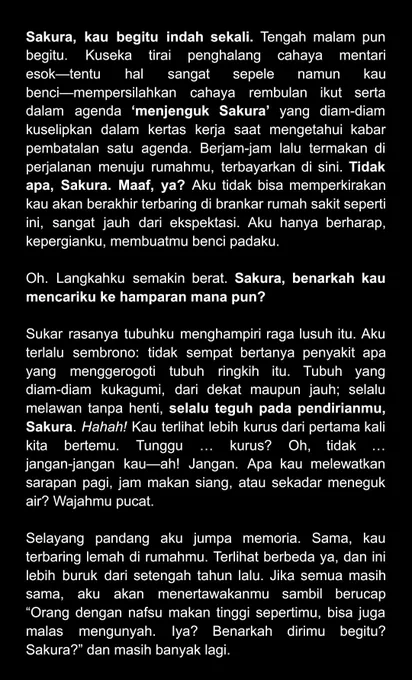 Sakura, kau begitu indah sekali. Tengah malam pun begitu. Kuseka tirai penghalang cahaya mentari esok—tentu hal sangat sepele namun kau benci—mempersilahkan cahaya rembulan ikut serta dalam agenda 'menjenguk Sakura' yang diam-diam kuselipkan dalam kertas kerja saat mengetahui kabar pembatalan satu agenda. Berjam-jam lalu termakan di perjalanan menuju rumahmu, terbayarkan di sini. Tidak apa, Sakura. Maaf, ya? Aku tidak bisa memperkirakan kau akan berakhir terbaring di brankar rumah sakit seperti ini, sangat jauh dari ekspektasi. Aku hanya berharap, kepergianku, membuatmu benci padaku.

Oh. Langkahku semakin berat. Sakura, benarkah kau mencariku ke hamparan mana pun?

Sukar rasanya tubuhku menghampiri raga lusuh itu. Aku terlalu sembrono: tidak sempat bertanya penyakit apa yang menggerogoti tubuh ringkih itu. Tubuh yang diam-diam kukagumi, dari dekat maupun jauh; selalu melawan tanpa henti, selalu teguh pada pendirianmu, Sakura. Hahah! Kau terlihat lebih kurus dari pertama kali kita bertemu. Tunggu … kurus? Oh, tidak … jangan-jangan kau—ah! Jangan. Apa kau melewatkan sarapan pagi, jam makan siang, atau sekadar meneguk air? Wajahmu pucat.

Selayang pandang aku jumpa memoria. Sama, kau terbaring lemah di rumahmu. Terlihat berbeda ya, dan ini lebih buruk dari setengah tahun lalu. Jika semua masih sama, aku akan menertawakanmu sambil berucap "Orang dengan nafsu makan tinggi sepertimu, bisa juga malas mengunyah. Iya? Benarkah dirimu begitu? Sakura?" dan masih banyak lagi.